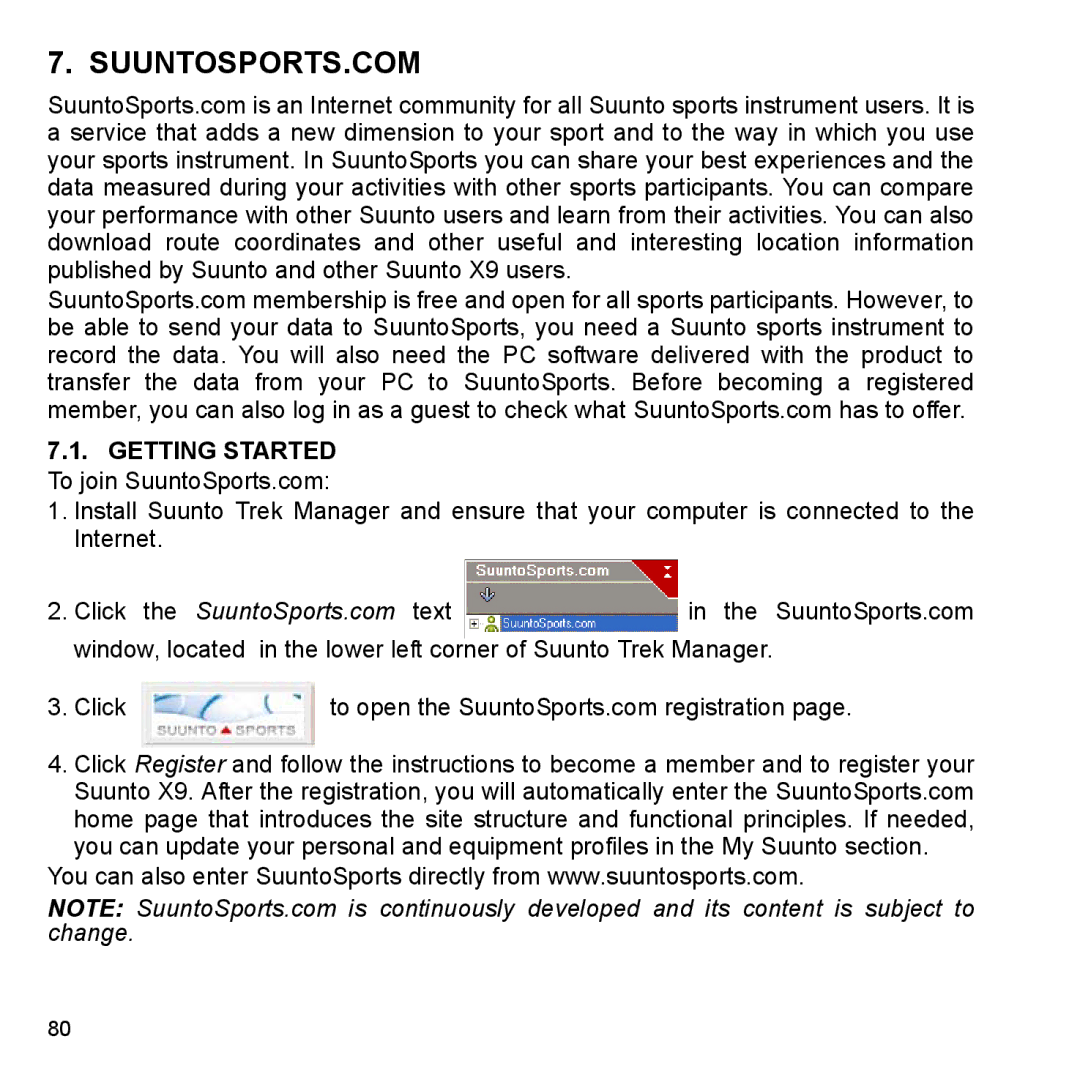 7. SUUNTOSPORTS.COM

SuuntoSports.com is an Internet community for all Suunto sports instrument users. It is a service that adds a new dimension to your sport and to the way in which you use your sports instrument. In SuuntoSports you can share your best experiences and the data measured during your activities with other sports participants. You can compare your performance with other Suunto users and learn from their activities. You can also download route coordinates and other useful and interesting location information published by Suunto and other Suunto X9 users.

SuuntoSports.com membership is free and open for all sports participants. However, to be able to send your data to SuuntoSports, you need a Suunto sports instrument to record the data. You will also need the PC software delivered with the product to transfer the data from your PC to SuuntoSports. Before becoming a registered member, you can also log in as a guest to check what SuuntoSports.com has to offer.

7.1. GETTING STARTED

To join SuuntoSports.com:

1. Install Suunto Trek Manager and ensure that your computer is connected to the Internet.

2. Click the SuuntoSports.com text SuuntoSports.com SuuntoSports.com in the SuuntoSports.com window, located in the lower left corner of Suunto Trek Manager.

3. Click SUUNTO SPORTS to open the SuuntoSports.com registration page.

4. Click Register and follow the instructions to become a member and to register your Suunto X9. After the registration, you will automatically enter the SuuntoSports.com home page that introduces the site structure and functional principles. If needed, you can update your personal and equipment profiles in the My Suunto section.

You can also enter SuuntoSports directly from www.suuntosports.com.

NOTE: SuuntoSports.com is continuously developed and its content is subject to change.

80